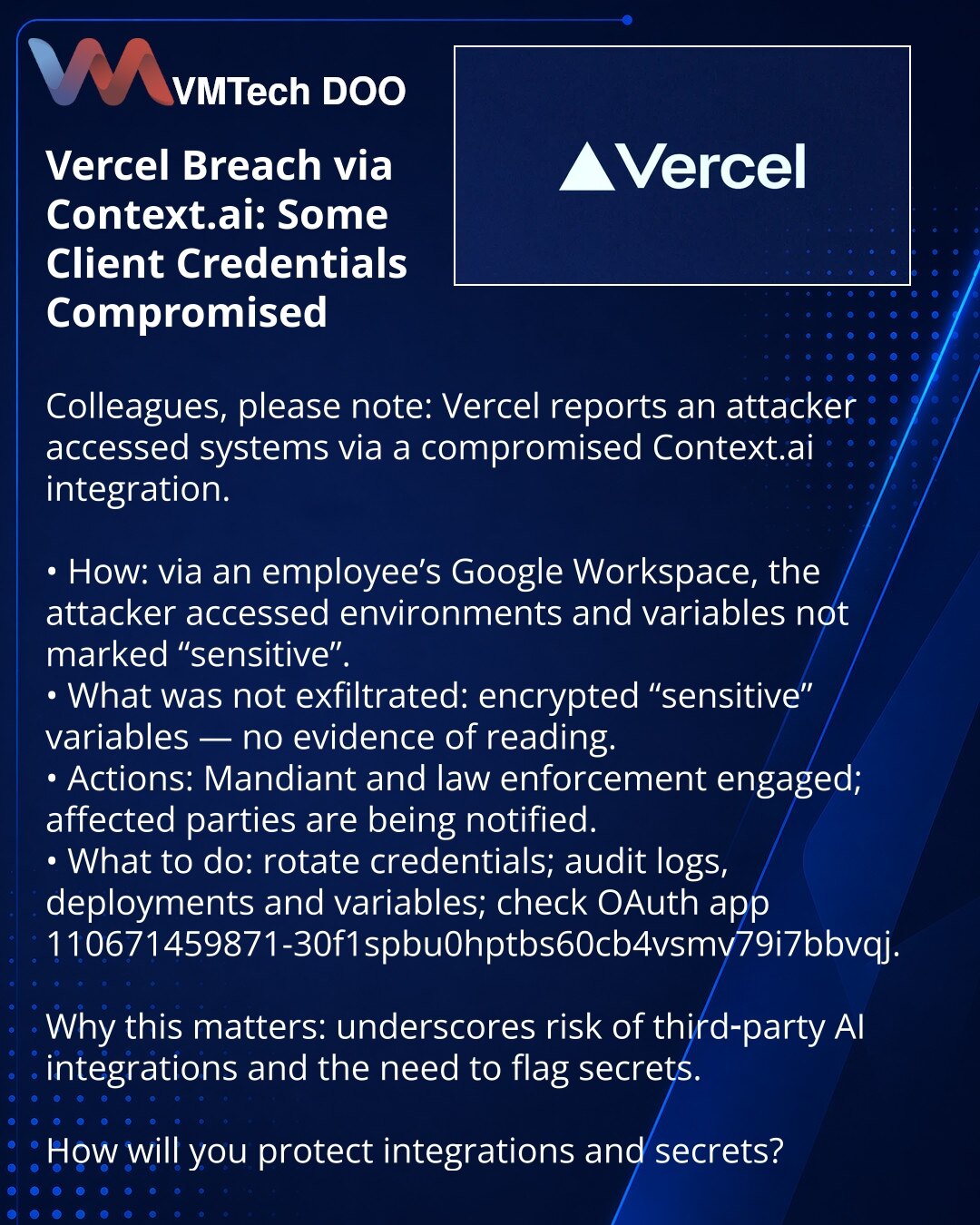 VMTech DOO

Vercel Breach via Context.ai: Some Client Credentials Compromised

Vercel

Colleagues, please note: Vercel reports an attacker accessed systems via a compromised Context.ai integration.

• How: via an employee's Google Workspace, the attacker accessed environments and variables not marked "sensitive".
• What was not exfiltrated: encrypted "sensitive" variables — no evidence of reading.
• Actions: Mandiant and law enforcement engaged; affected parties are being notified.
• What to do: rotate credentials; audit logs, deployments and variables; check OAuth app 110671459871-30f1spbu0hptbs60cb4vsmv79i7bbvqj.

Why this matters: underscores risk of third-party AI integrations and the need to flag secrets.

How will you protect integrations and secrets?